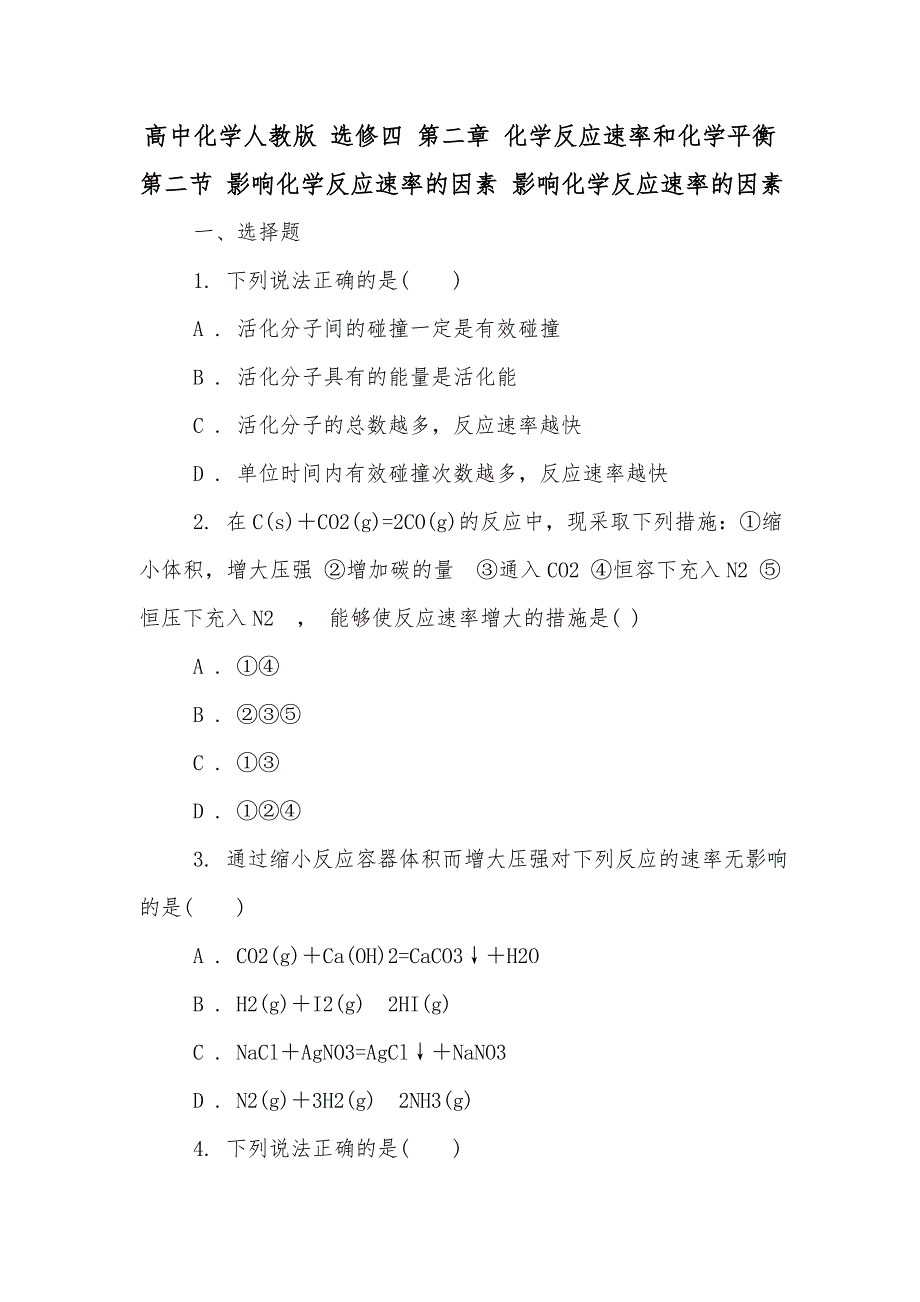 高中化学人教版 选修四 第二章 化学反应速率和化学平衡 第二节 影响化学反应速率的因素 影响化学反应速率的因素

一、选择题

1. 下列说法正确的是( )

A . 活化分子间的碰撞一定是有效碰撞

B . 活化分子具有的能量是活化能

C . 活化分子的总数越多，反应速率越快

D . 单位时间内有效碰撞次数越多，反应速率越快

2. 在C(s)＋CO2(g)=2CO(g)的反应中，现采取下列措施：①缩小体积，增大压强 ②增加碳的量 ③通入CO2 ④恒容下充入N2 ⑤恒压下充入N2 ， 能够使反应速率增大的措施是( )

A . ①④

B . ②③⑤

C . ①③

D . ①②④

3. 通过缩小反应容器体积而增大压强对下列反应的速率无影响的是( )

A . CO2(g)＋Ca(OH)2=CaCO3↓＋H2O

B . H2(g)＋I2(g) 2HI(g)

C . NaCl＋AgNO3=AgCl↓＋NaNO3

D . N2(g)＋3H2(g) 2NH3(g)

4. 下列说法正确的是( )